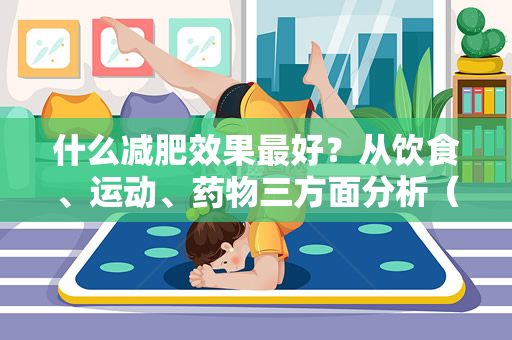 什么减肥效果最好？从饮食、运动、药物三方面分析（